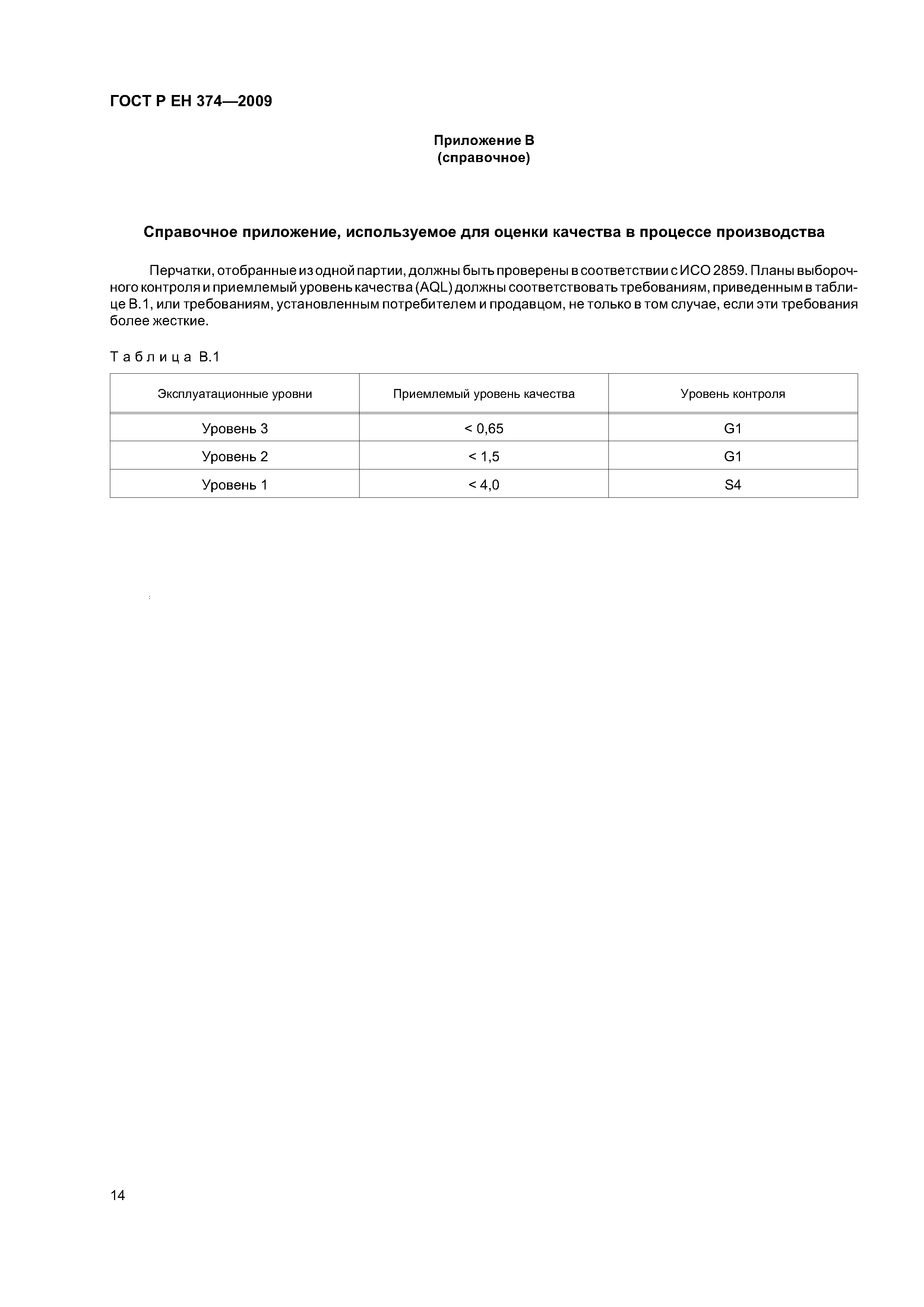 ГОСТ Р ЕН 374—2009

Приложение В
(справочное)

Справочное приложение, используемое для оценки качества в процессе производства

Перчатки, отобранные из одной партии, должны быть проверены в соответствии с ИСО 2859. Планы выборочного контроля и приемлемый уровень качества (AQL) должны соответствовать требованиям, приведенным в таблице В.1, или требованиям, установленным потребителем и продавцом, не только в том случае, если эти требования более жесткие.

Таблица В.1

| Эксплуатационные уровни | Приемлемый уровень качества | Уровень контроля |
|---|---|---|
| Уровень 3 | < 0,65 | G1 |
| Уровень 2 | < 1,5 | G1 |
| Уровень 1 | < 4,0 | S4 |

14